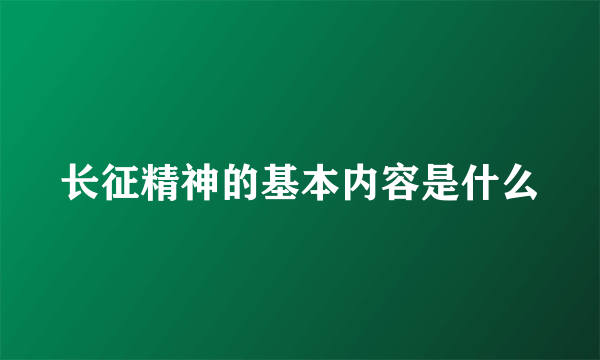 长征精神的基本内容是什么